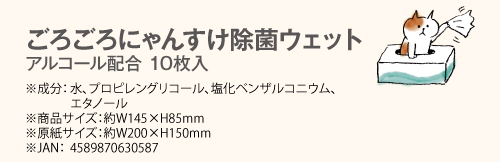 ごろごろにゃんすけ除菌ウェット
アルコール配合 10枚入

※成分：水、プロピレングリコール、塩化ベンザルコニウム、エタノール
※商品サイズ：約W145×H85mm
※原紙サイズ：約W200×H150mm
※JAN：4589870630587